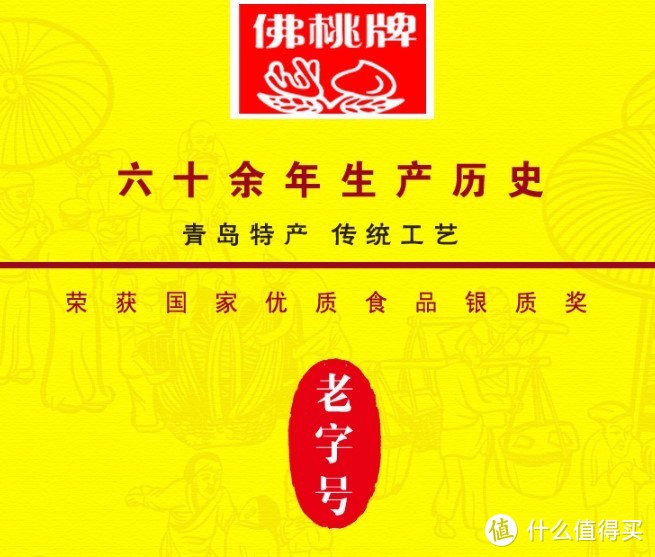 佛桃牌

六十余年生产历史

青岛特产 传统工艺

荣获国家优质食品银质奖

老字号

值 什么值得买